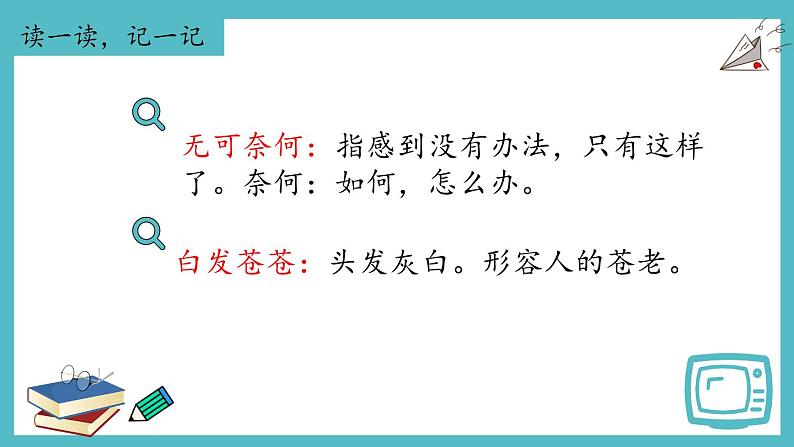 读一读，记一记

无可奈何：指感到没有办法，只有这样了。奈何：如何，怎么办。

白发苍苍：头发灰白。形容人的苍老。